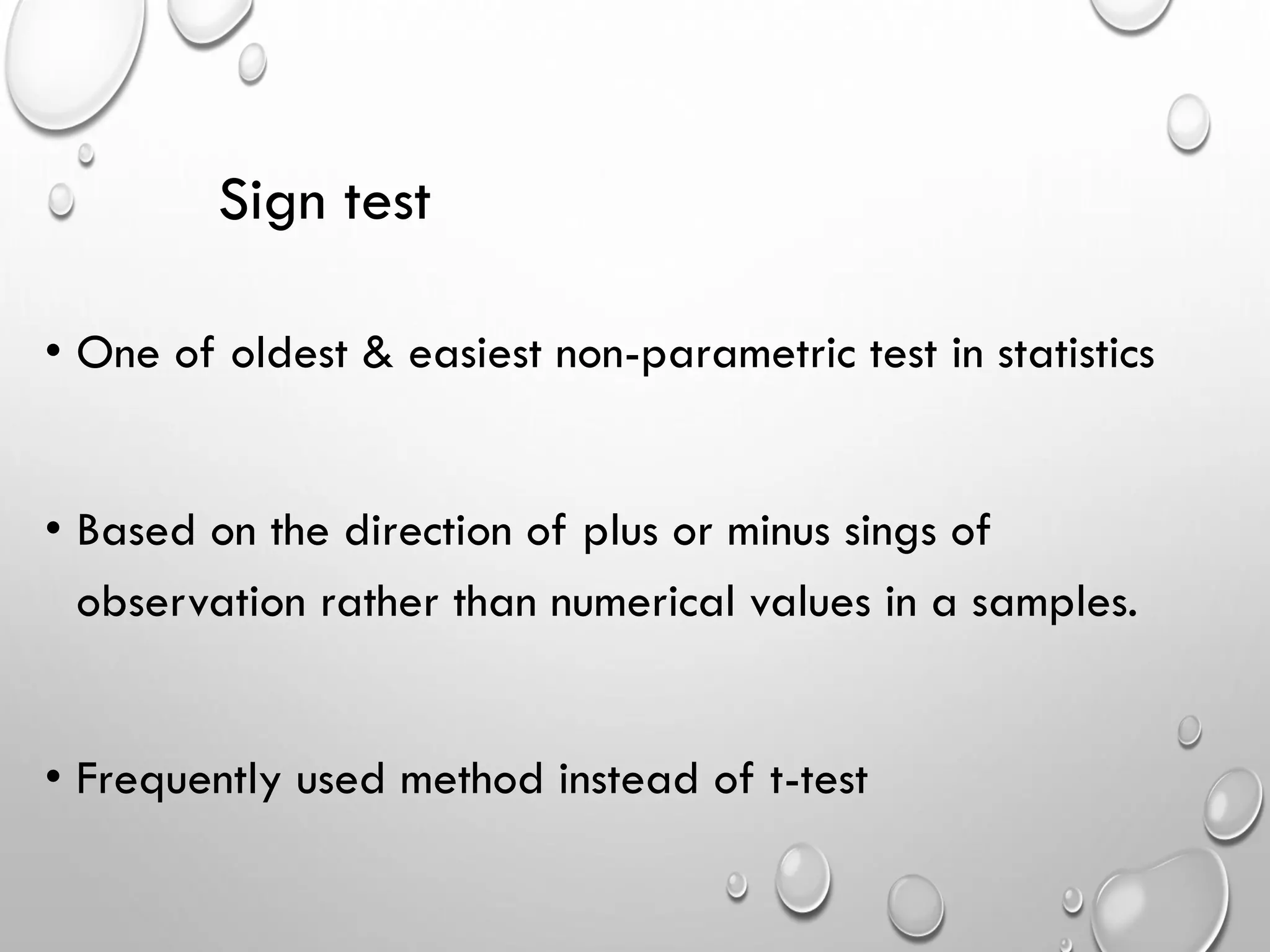 Sign test

• One of oldest & easiest non-parametric test in statistics

• Based on the direction of plus or minus sings of observation rather than numerical values in a samples.

• Frequently used method instead of t-test